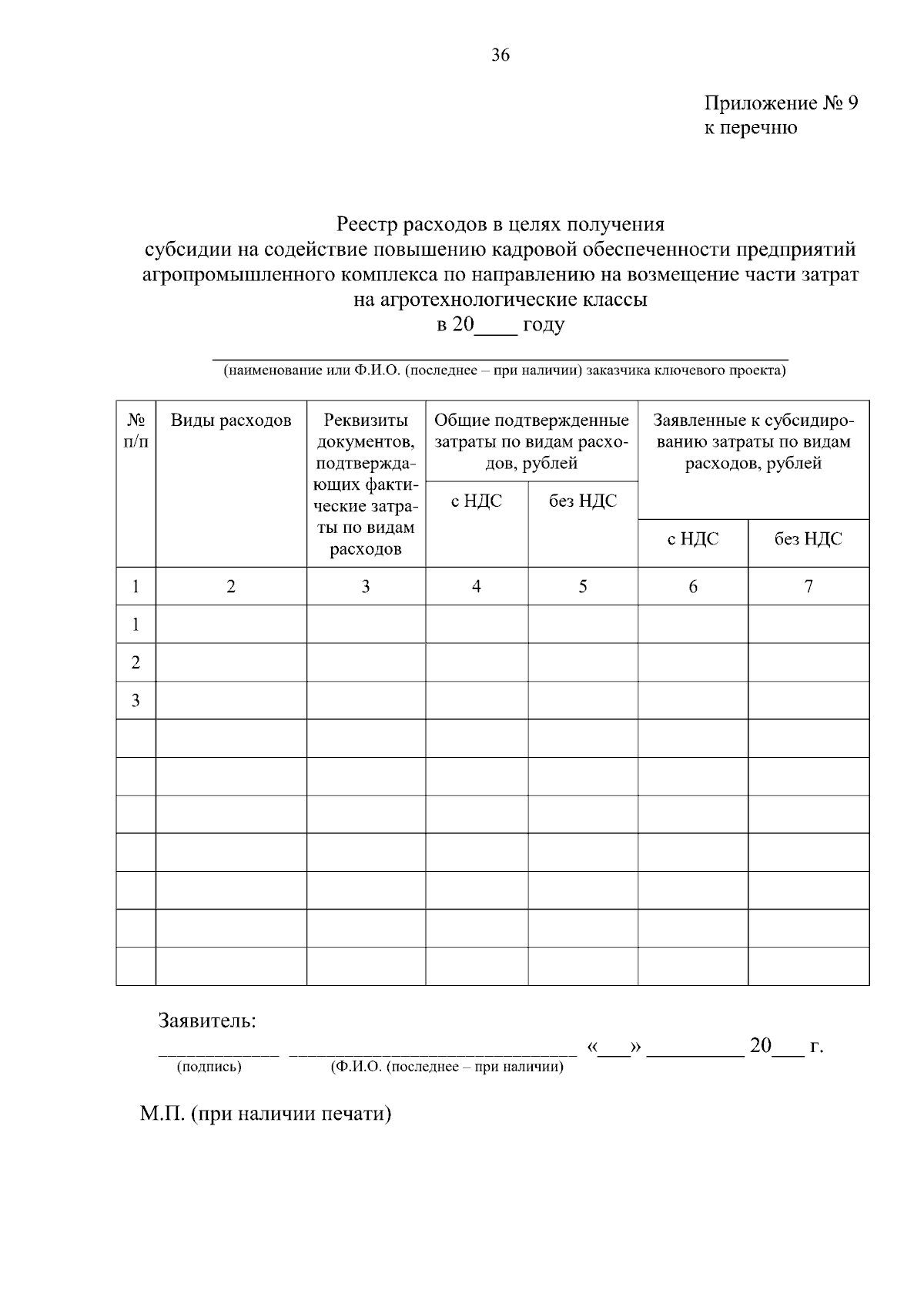 36

Приложение № 9
к перечню

Реестр расходов в целях получения
субсидии на содействие повышению кадровой обеспеченности предприятий агропромышленного комплекса по направлению на возмещение части затрат на агротехнологические классы
в 20____ году

____
(наименование или Ф.И.О. (последнее – при наличии) заказчика ключевого проекта)

| № п/п | Виды расходов | Реквизиты документов, подтверждающих фактические затраты по видам расходов | Общие подтвержденные затраты по видам расходов, рублей | | Заявленные к субсидированию затраты по видам расходов, рублей | |
|---|---|---|---|---|---|---|
| | | | с НДС | без НДС | с НДС | без НДС |
| 1 | 2 | 3 | 4 | 5 | 6 | 7 |
| 1 | | | | | | |
| 2 | | | | | | |
| 3 | | | | | | |
| | | | | | | |
| | | | | | | |
| | | | | | | |
| | | | | | | |
| | | | | | | |
| | | | | | | |
| | | | | | | |

Заявитель:
____ ____ «____» ____ 20____ г.
(подпись) (Ф.И.О. (последнее – при наличии)

М.П. (при наличии печати)